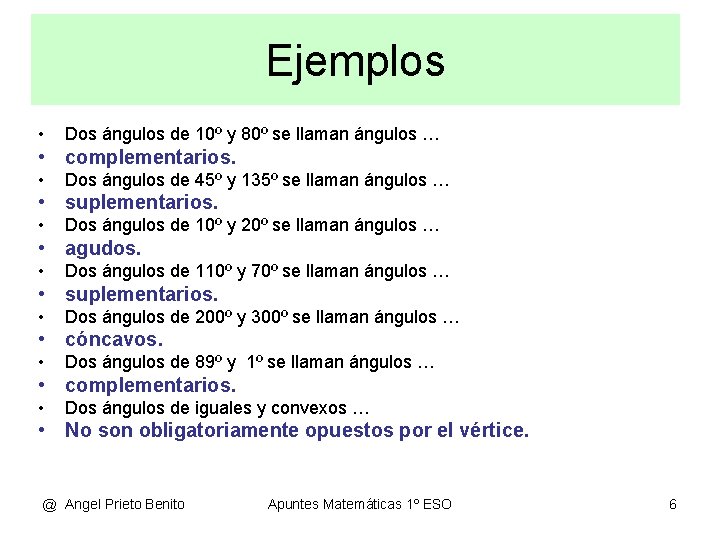 Ejemplos

• Dos ángulos de 10º y 80º se llaman ángulos …
• complementarios.
• Dos ángulos de 45º y 135º se llaman ángulos …
• suplementarios.
• Dos ángulos de 10º y 20º se llaman ángulos …
• agudos.
• Dos ángulos de 110º y 70º se llaman ángulos …
• suplementarios.
• Dos ángulos de 200º y 300º se llaman ángulos …
• cóncavos.
• Dos ángulos de 89º y 1º se llaman ángulos …
• complementarios.
• Dos ángulos de iguales y convexos …
• No son obligatoriamente opuestos por el vértice.

@ Angel Prieto Benito Apuntes Matemáticas 1º ESO 6